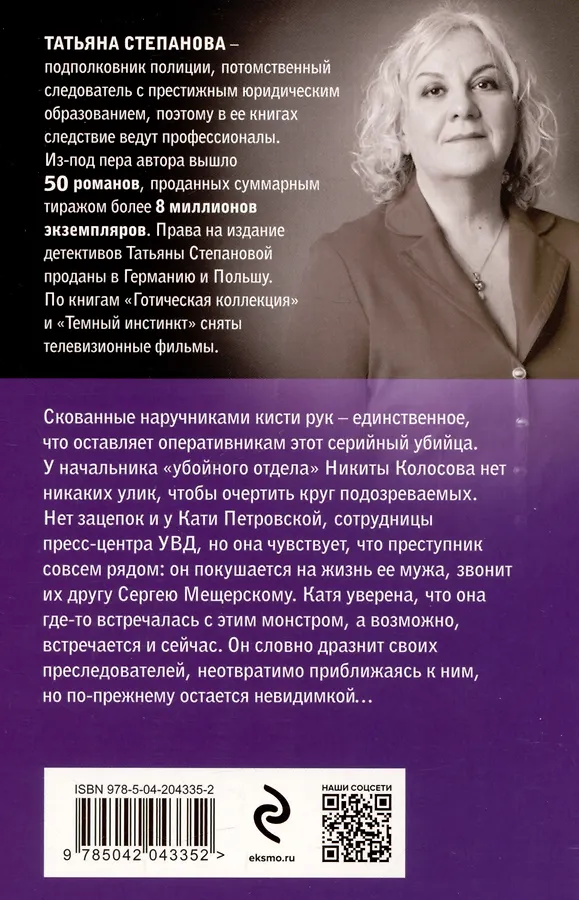 ТАТЬЯНА СТЕПАНОВА – подполковник полиции, потомственный следователь с престижным юридическим образованием, поэтому в ее книгах следствие ведут профессионалы. Из-под пера автора вышло 50 романов, проданных суммарным тиражом более 8 миллионов экземпляров. Права на издание детективов Татьяны Степановой проданы в Германию и Польшу. По книгам «Готическая коллекция» и «Темный инстинкт» сняты телевизионные фильмы.

Скованные наручниками кисти рук – единственное, что оставляет оперативникам этот серийный убийца. У начальника «убойного отдела» Никиты Колосова нет никаких улик, чтобы очертить круг подозреваемых. Нет зацепок и у Кати Петровской, сотрудницы пресс-центра УВД, но она чувствует, что преступник совсем рядом: он покушается на жизнь ее мужа, звонит их другу Сергею Мещерскому. Катя уверена, что она где-то встречалась с этим монстром, а возможно, встречается и сейчас. Он словно дразнит своих преследователей, неотвратимо приближаясь к ним, но по-прежнему остается невидимкой…

ISBN 978-5-04-204335-2

9 785042 043352 >

eksmo.ru

НАШИ СОЦСЕТИ